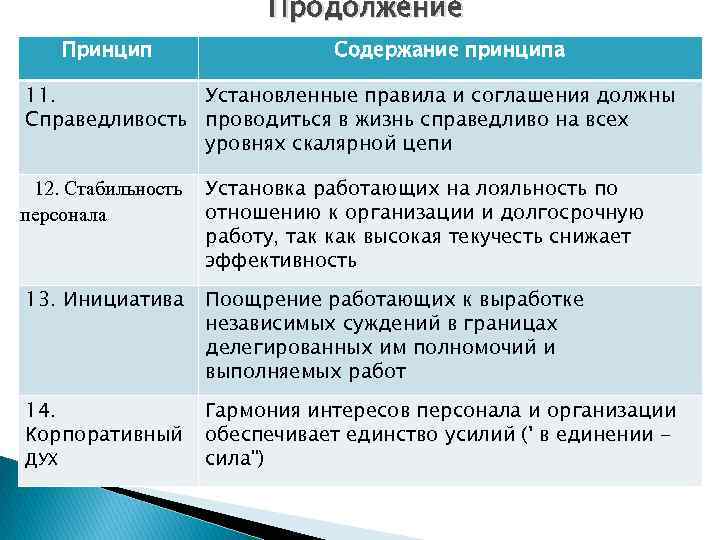 Продолжение

| Принцип | Содержание принципа |
|---|---|
| 11. Справедливость | Установленные правила и соглашения должны проводиться в жизнь справедливо на всех уровнях скалярной цепи |
| 12. Стабильность персонала | Установка работающих на лояльность по отношению к организации и долгосрочную работу, так как высокая текучесть снижает эффективность |
| 13. Инициатива | Поощрение работающих к выработке независимых суждений в границах делегированных им полномочий и выполняемых работ |
| 14. Корпоративный дух | Гармония интересов персонала и организации обеспечивает единство усилий (' в единении – сила") |